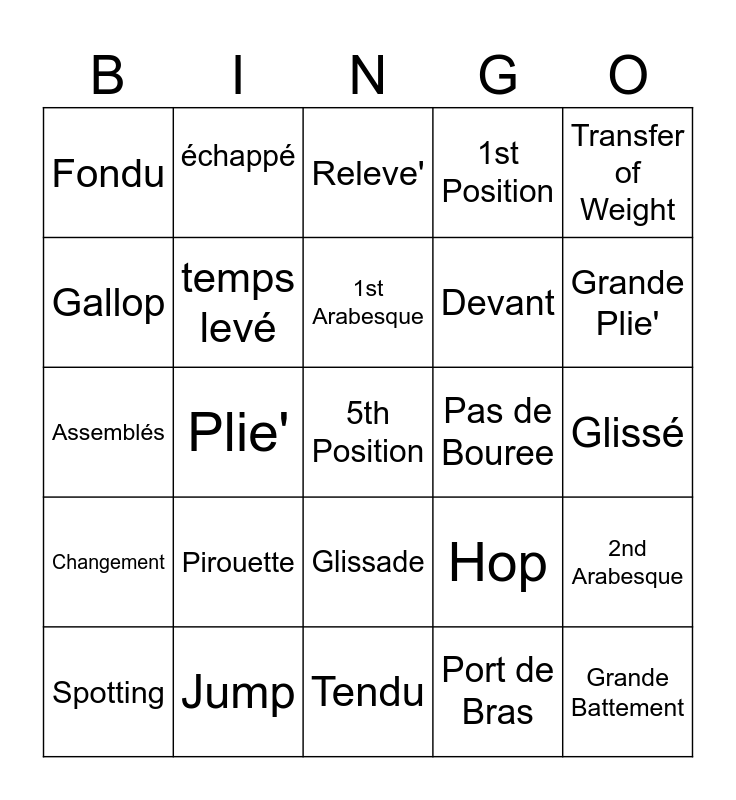 | B | I | N | G | O |
|---|---|---|---|---|
| Fondu | échappé | Releve' | 1st Position | Transfer of Weight |
| Gallop | temps levé | 1st Arabesque | Devant | Grande Plie' |
| Assemblés | Plie' | 5th Position | Pas de Bouree | Glissé |
| Changement | Pirouette | Glissade | Hop | 2nd Arabesque |
| Spotting | Jump | Tendu | Port de Bras | Grande Battement |